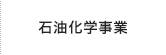 石油化学事業